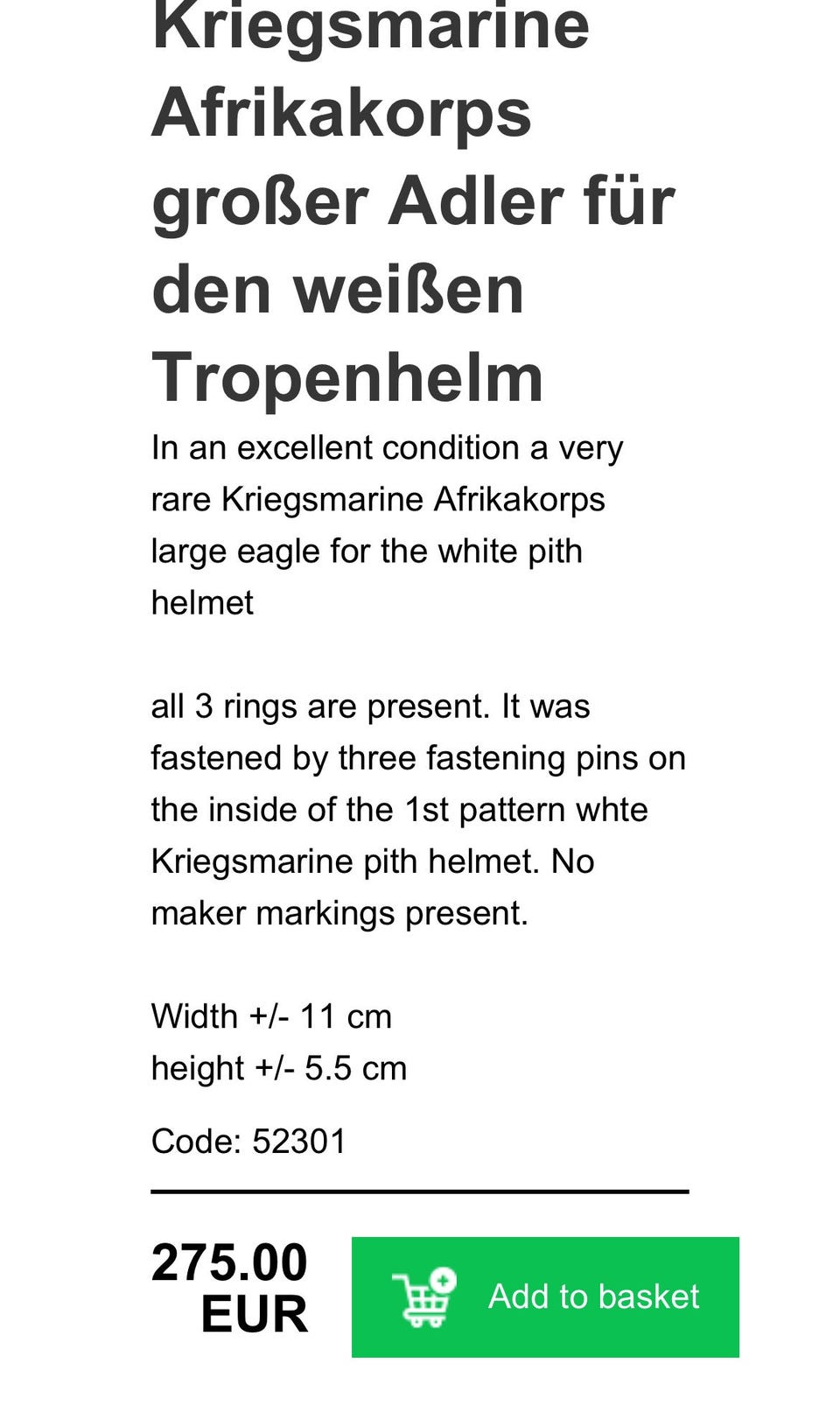 Kriegsmarine Afrikakorps großer Adler für den weißen Tropenhelm

In an excellent condition a very rare Kriegsmarine Afrikakorps large eagle for the white pith helmet

all 3 rings are present. It was fastened by three fastening pins on the inside of the 1st pattern whte Kriegsmarine pith helmet. No maker markings present.

Width +/- 11 cm
height +/- 5.5 cm

Code: 52301

275.00 EUR

Add to basket